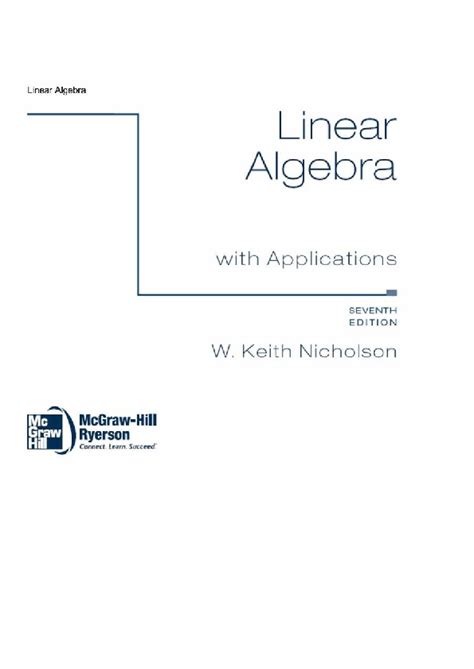 Linear Algebra

Linear
Algebra

with Applications

SEVENTH
EDITION

W. Keith Nicholson

Mc
Graw
Hill

McGraw-Hill
Ryerson
Connect. Learn. Succeed.